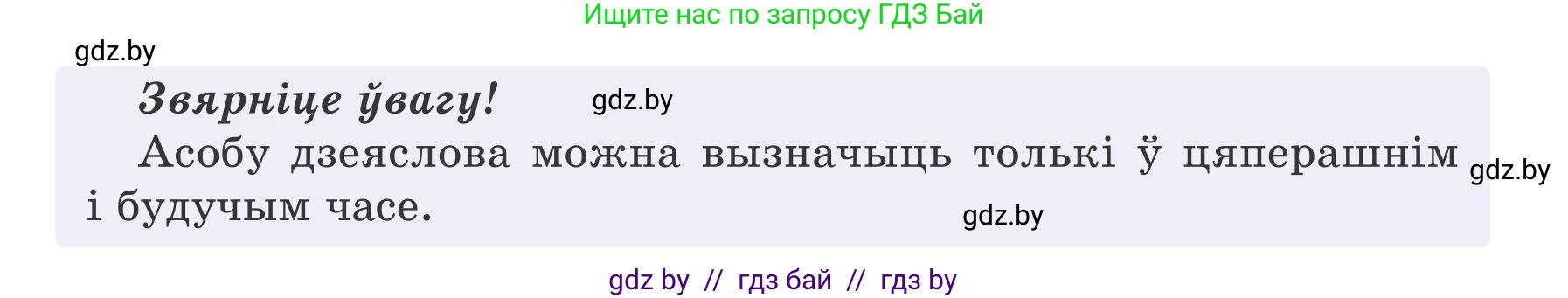 Ищите нас по запросу ГДЗ Бай

gdz.by

Звярніце ўвагу!

gdz.by

Асобу дзеяслова можна вызначыць толькі ў цяперашнім і будучым часе.

gdz.by

gdz.by

gdz by // гдз бай // гдз by